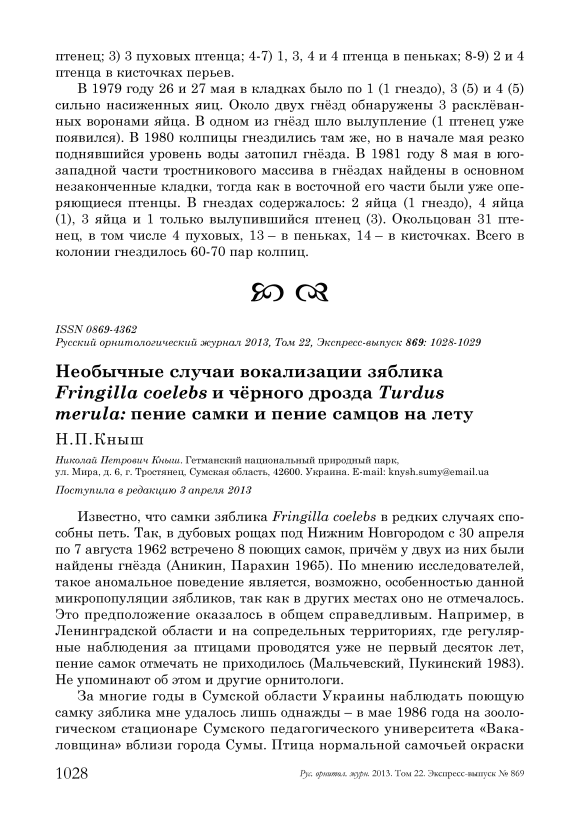 птенец; 3) 3 пуховых птенца; 4-7) 1, 3, 4 и 4 птенца в пеньках; 8-9) 2 и 4 птенца в кисточках перьев.

В 1979 году 26 и 27 мая в кладках было по 1 (1 гнездо), 3 (5) и 4 (5) сильно насиженных яиц. Около двух гнёзд обнаружены 3 расклёванных воронами яйца. В одном из гнёзд шло вылупление (1 птенец уже появился). В 1980 колпицы гнездились там же, но в начале мая резко поднявшийся уровень воды затопил гнёзда. В 1981 году 8 мая в юго-западной части тростникового массива в гнёздах найдены в основном незаконченные кладки, тогда как в восточной его части были уже оперяющиеся птенцы. В гнездах содержалось: 2 яйца (1 гнездо), 4 яйца (1), 3 яйца и 1 только вылупившийся птенец (3). Окольцован 31 птенец, в том числе 4 пуховых, 13 – в пеньках, 14 – в кисточках. Всего в колонии гнездилось 60-70 пар колпиц.

ISSN 0869-4362
Русский орнитологический журнал 2013, Том 22, Экспресс-выпуск 869: 1028-1029

Необычные случаи вокализации зяблика Fringilla coelebs и чёрного дрозда Turdus merula: пение самки и пение самцов на лету

Н.П.Кныш

Николай Петрович Кныш. Гетманский национальный природный парк, ул. Мира, д. 6, г. Тростянец, Сумская область, 42600. Украина. E-mail: knysh.sumy@email.ua

Поступила в редакцию 3 апреля 2013

Известно, что самки зяблика Fringilla coelebs в редких случаях способны петь. Так, в дубовых рощах под Нижним Новгородом с 30 апреля по 7 августа 1962 встречено 8 поющих самок, причём у двух из них были найдены гнёзда (Аникин, Парахин 1965). По мнению исследователей, такое аномальное поведение является, возможно, особенностью данной микропопуляции зябликов, так как в других местах оно не отмечалось. Это предположение оказалось в общем справедливым. Например, в Ленинградской области и на сопредельных территориях, где регулярные наблюдения за птицами проводятся уже не первый десяток лет, пение самок отмечать не приходилось (Мальчевский, Пукинский 1983). Не упоминают об этом и другие орнитологи.

За многие годы в Сумской области Украины наблюдать поющую самку зяблика мне удалось лишь однажды – в мае 1986 года на зоологическом стационаре Сумского педагогического университета «Вакаловщина» вблизи города Сумы. Птица нормальной самочьей окраски

1028 Рус. орнитол. журн. 2013. Том 22. Экспресс-выпуск № 869